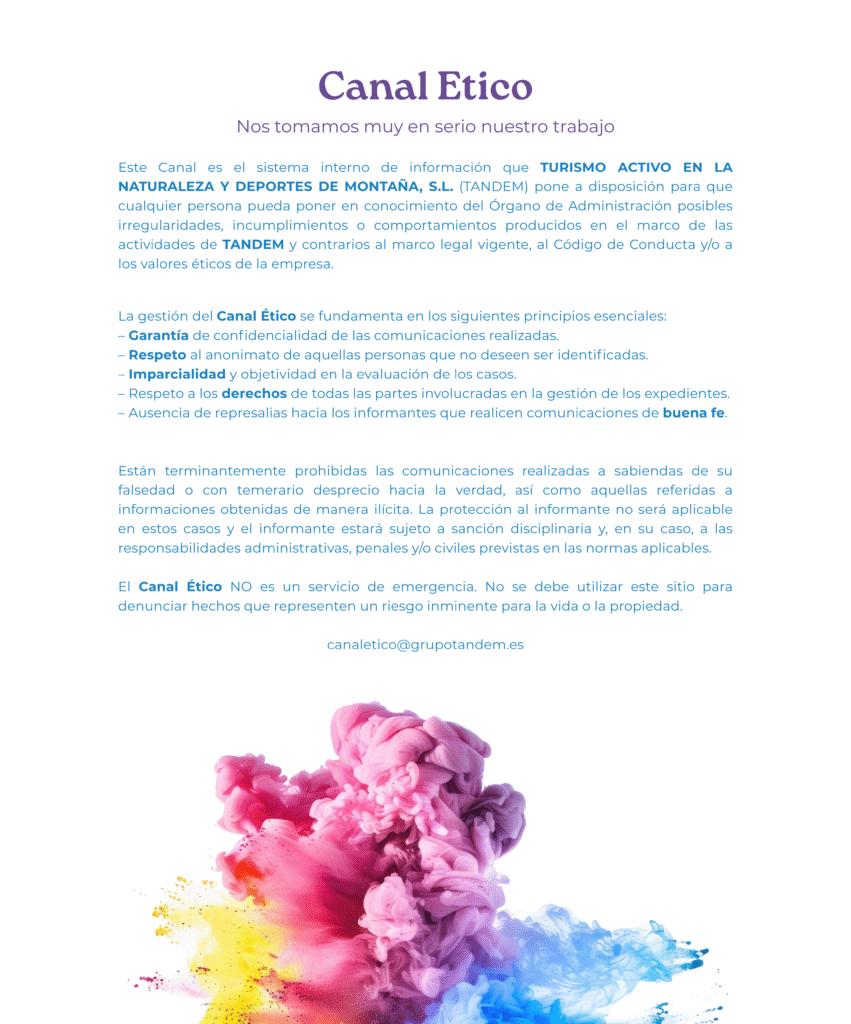 Canal Etico

Nos tomamos muy en serio nuestro trabajo

Este Canal es el sistema interno de información que TURISMO ACTIVO EN LA NATURALEZA Y DEPORTES DE MONTAÑA, S.L. (TANDEM) pone a disposición para que cualquier persona pueda poner en conocimiento del Órgano de Administración posibles irregularidades, incumplimientos o comportamientos producidos en el marco de las actividades de TANDEM y contrarios al marco legal vigente, al Código de Conducta y/o a los valores éticos de la empresa.

La gestión del Canal Ético se fundamenta en los siguientes principios esenciales:
– Garantía de confidencialidad de las comunicaciones realizadas.
– Respeto al anonimato de aquellas personas que no deseen ser identificadas.
– Imparcialidad y objetividad en la evaluación de los casos.
– Respeto a los derechos de todas las partes involucradas en la gestión de los expedientes.
– Ausencia de represalias hacia los informantes que realicen comunicaciones de buena fe.

Están terminantemente prohibidas las comunicaciones realizadas a sabiendas de su falsedad o con temerario desprecio hacia la verdad, así como aquellas referidas a informaciones obtenidas de manera ilícita. La protección al informante no será aplicable en estos casos y el informante estará sujeto a sanción disciplinaria y, en su caso, a las responsabilidades administrativas, penales y/o civiles previstas en las normas aplicables.

El Canal Ético NO es un servicio de emergencia. No se debe utilizar este sitio para denunciar hechos que representen un riesgo inminente para la vida o la propiedad.

canaletico@grupotandem.es